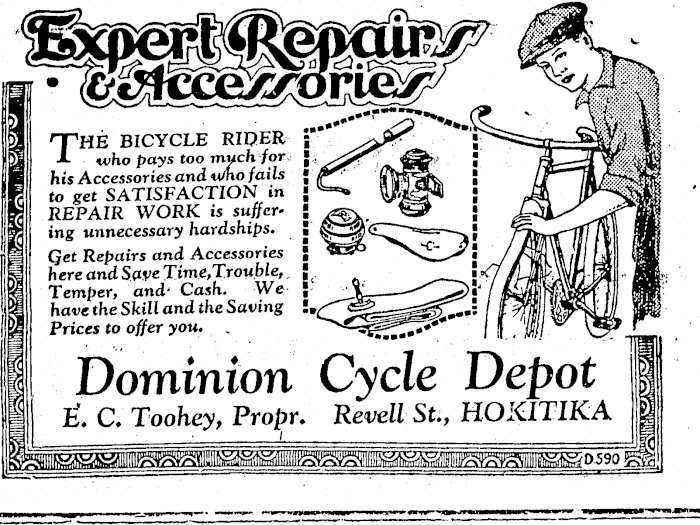 Expert Repairs & Accessories

THE BICYCLE RIDER who pays too much for his Accessories and who fails to get SATISFACTION in REPAIR WORK is suffering unnecessary hardships.

Get Repairs and Accessories here and Save Time, Trouble, Temper, and Cash. We have the Skill and the Saving Prices to offer you.

Dominion Cycle Depot

E. C. Toohey, Propr. Revell St., HOKITIKA

D590